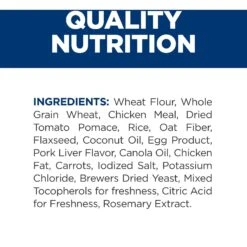 QUALITY NUTRITION

INGREDIENTS: Wheat Flour, Whole Grain Wheat, Chicken Meal, Dried Tomato Pomace, Rice, Oat Fiber, Flaxseed, Coconut Oil, Egg Product, Pork Liver Flavor, Canola Oil, Chicken Fat, Carrots, Iodized Salt, Potassium Chloride, Brewers Dried Yeast, Mixed Tocopherols for freshness, Citric Acid for Freshness, Rosemary Extract.